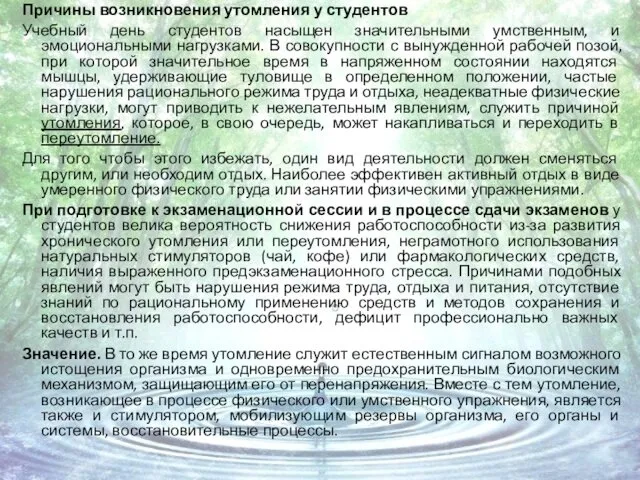 Причины возникновения утомления у студентов

Учебный день студентов насыщен значительными умственным, и эмоциональными нагрузками. В совокупности с вынужденной рабочей позой, при которой значительное время в напряженном состоянии находятся мышцы, удерживающие туловище в определенном положении, частые нарушения рационального режима труда и отдыха, неадекватные физические нагрузки, могут приводить к нежелательным явлениям, служить причиной утомления, которое, в свою очередь, может накапливаться и переходить в переутомление.

Для того чтобы этого избежать, один вид деятельности должен сменяться другим, или необходим отдых. Наиболее эффективен активный отдых в виде умеренного физического труда или занятии физическими упражнениями.

При подготовке к экзаменационной сессии и в процессе сдачи экзаменов у студентов велика вероятность снижения работоспособности из-за развития хронического утомления или переутомления, неграмотного использования натуральных стимуляторов (чай, кофе) или фармакологических средств, наличия выраженного предэкзаменационного стресса. Причинами подобных явлений могут быть нарушения режима труда, отдыха и питания, отсутствие знаний по рациональному применению средств и методов сохранения и восстановления работоспособности, дефицит профессионально важных качеств и т.п.

Значение. В то же время утомление служит естественным сигналом возможного истощения организма и одновременно предохранительным биологическим механизмом, защищающим его от перенапряжения. Вместе с тем утомление, возникающее в процессе физического или умственного упражнения, является также и стимулятором, мобилизующим резервы организма, его органы и системы, восстановительные процессы.